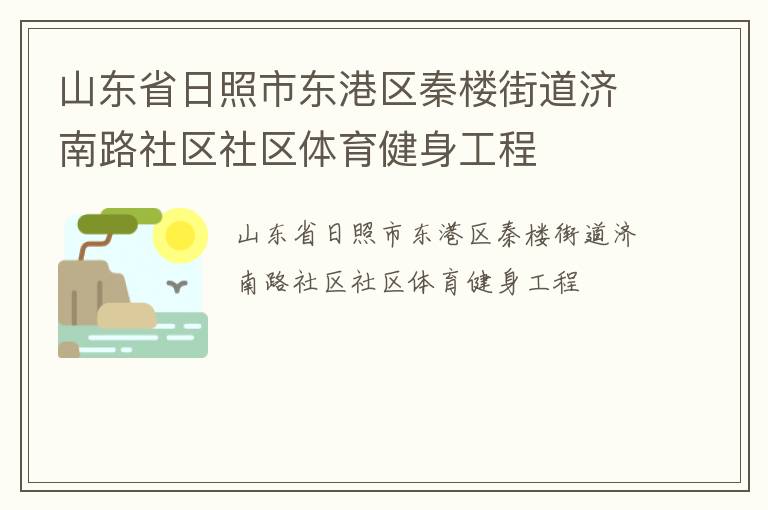 山东省日照市东港区秦楼街道济南路社区社区体育健身工程

山东省日照市东港区秦楼街道济南路社区社区体育健身工程